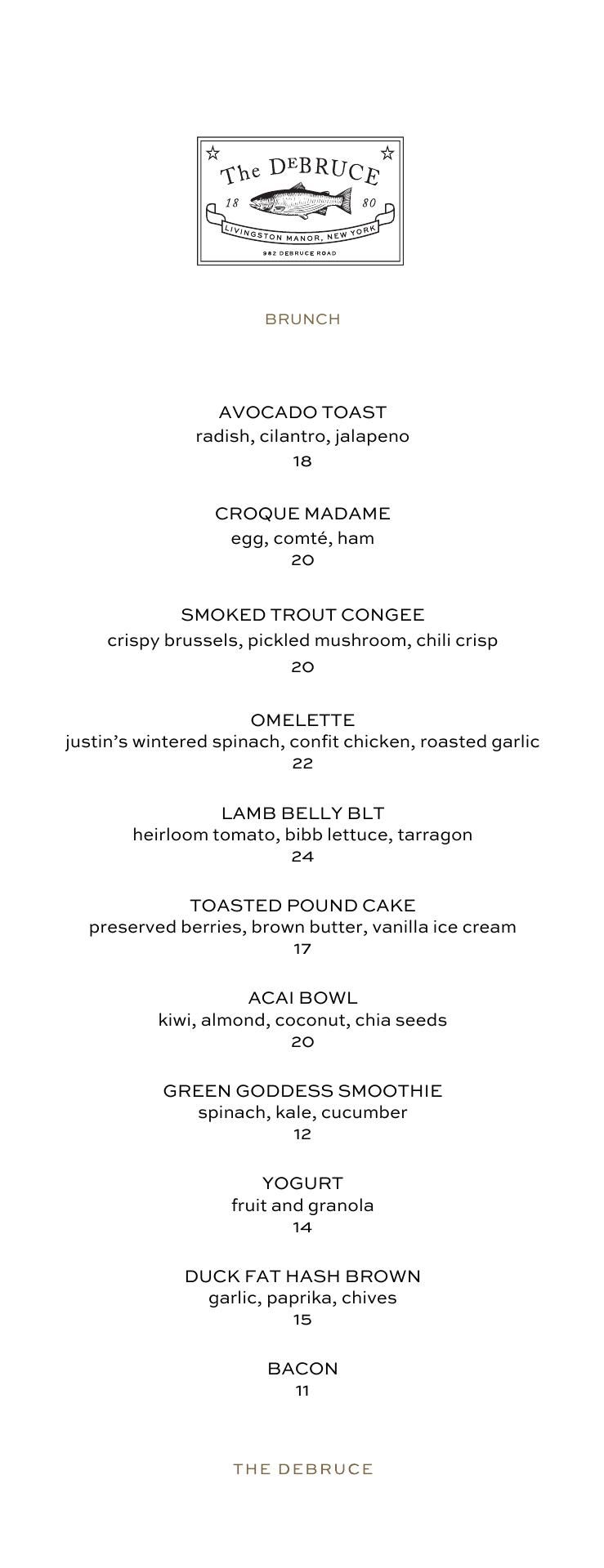 The DEBRUCE
18 80
LIVINGSTON MANOR, NEW YORK
982 DEBRUCE ROAD

BRUNCH

AVOCADO TOAST
radish, cilantro, jalapeno
18

CROQUE MADAME
egg, comté, ham
20

SMOKED TROUT CONGEE
crispy brussels, pickled mushroom, chili crisp
20

OMELETTE
justin's wintered spinach, confit chicken, roasted garlic
22

LAMB BELLY BLT
heirloom tomato, bibb lettuce, tarragon
24

TOASTED POUND CAKE
preserved berries, brown butter, vanilla ice cream
17

ACAI BOWL
kiwi, almond, coconut, chia seeds
20

GREEN GODDESS SMOOTHIE
spinach, kale, cucumber
12

YOGURT
fruit and granola
14

DUCK FAT HASH BROWN
garlic, paprika, chives
15

BACON
11

THE DEBRUCE